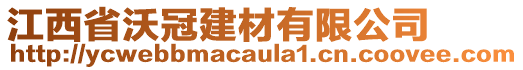 江西省沃冠建材有限公司
http://ycwebbmacaula1.cn.coovee.com